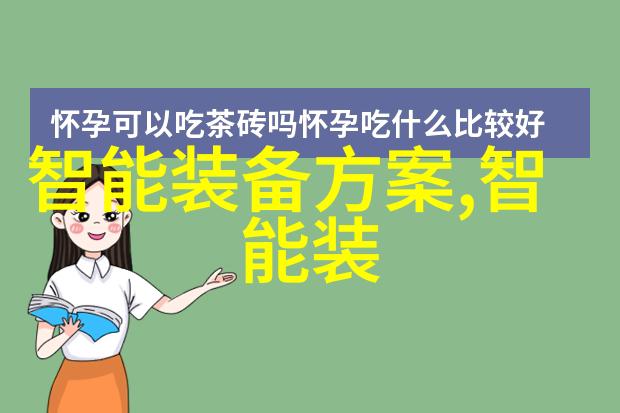 怀孕可以吃茶砖吗怀孕吃什么比较好

智能装备方案,智能装